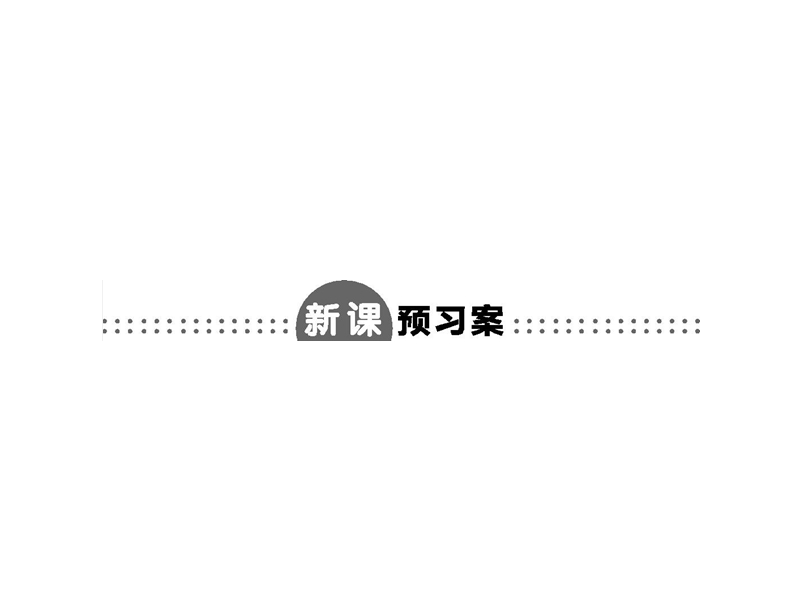 新课预习案